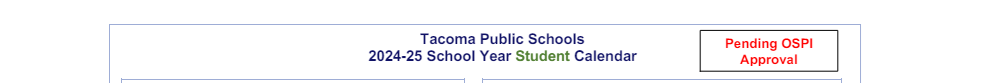 Tacoma Public Schools
2024-25 School Year Student Calendar

Pending OSPI Approval